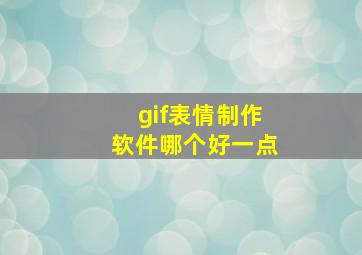 gif表情制作
软件哪个好一点